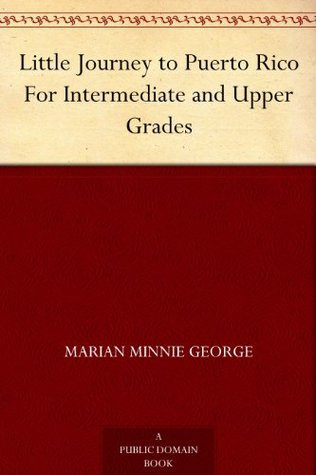 Little Journey to Puerto Rico For Intermediate and Upper Grades

MARIAN MINNIE GEORGE

A PUBLIC DOMAIN BOOK